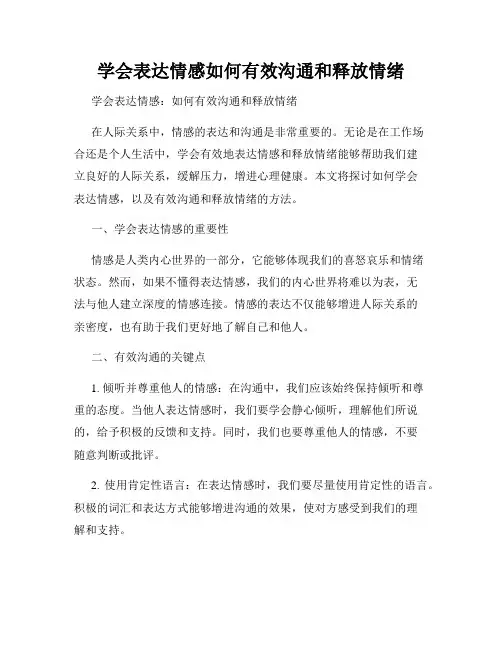 学会表达情感如何有效沟通和释放情绪

学会表达情感：如何有效沟通和释放情绪

在人际关系中，情感的表达和沟通是非常重要的。无论是在工作场合还是个人生活中，学会有效地表达情感和释放情绪能够帮助我们建立良好的人际关系，缓解压力，增进心理健康。本文将探讨如何学会表达情感，以及有效沟通和释放情绪的方法。

一、学会表达情感的重要性

情感是人类内心世界的一部分，它能够体现我们的喜怒哀乐和情绪状态。然而，如果不懂得表达情感，我们的内心世界将难以为表，无法与他人建立深度的情感连接。情感的表达不仅能够增进人际关系的亲密度，也有助于我们更好地了解自己和他人。

二、有效沟通的关键点

1. 倾听并尊重他人的情感：在沟通中，我们应该始终保持倾听和尊重的态度。当他人表达情感时，我们要学会静心倾听，理解他们所说的，给予积极的反馈和支持。同时，我们也要尊重他人的情感，不要随意判断或批评。

2. 使用肯定性语言：在表达情感时，我们要尽量使用肯定性的语言。积极的词汇和表达方式能够增进沟通的效果，使对方感受到我们的理解和支持。